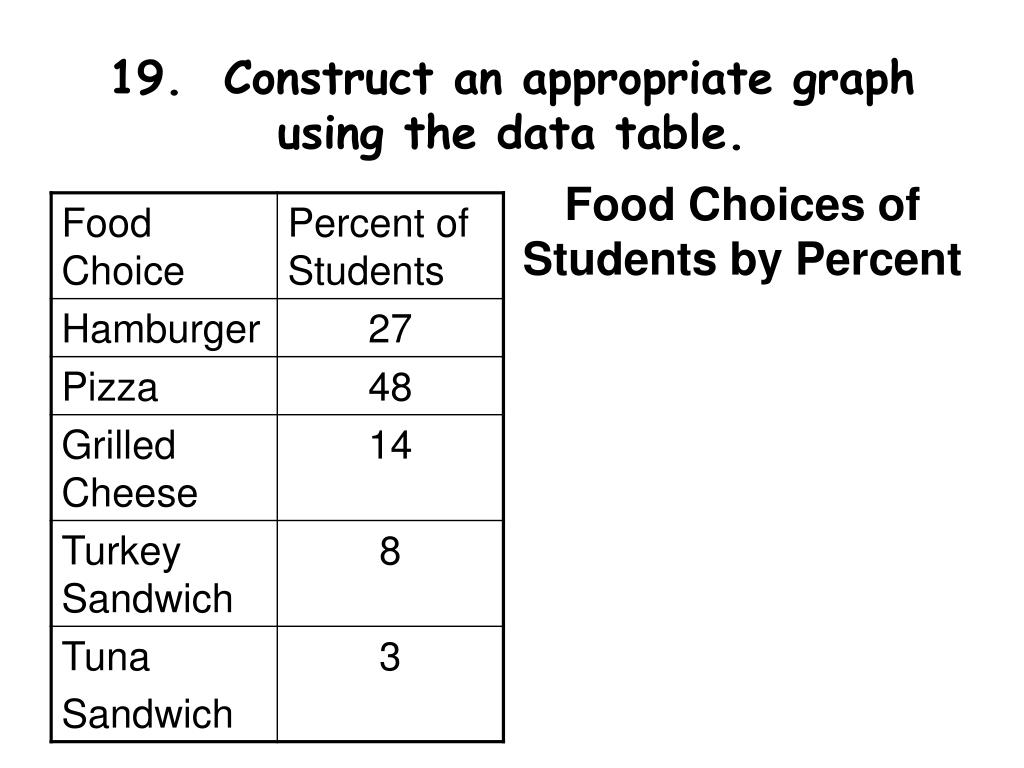 19. Construct an appropriate graph using the data table.

| Food Choice | Percent of Students |
|---|---|
| Hamburger | 27 |
| Pizza | 48 |
| Grilled Cheese | 14 |
| Turkey Sandwich | 8 |
| Tuna Sandwich | 3 |

Food Choices of Students by Percent